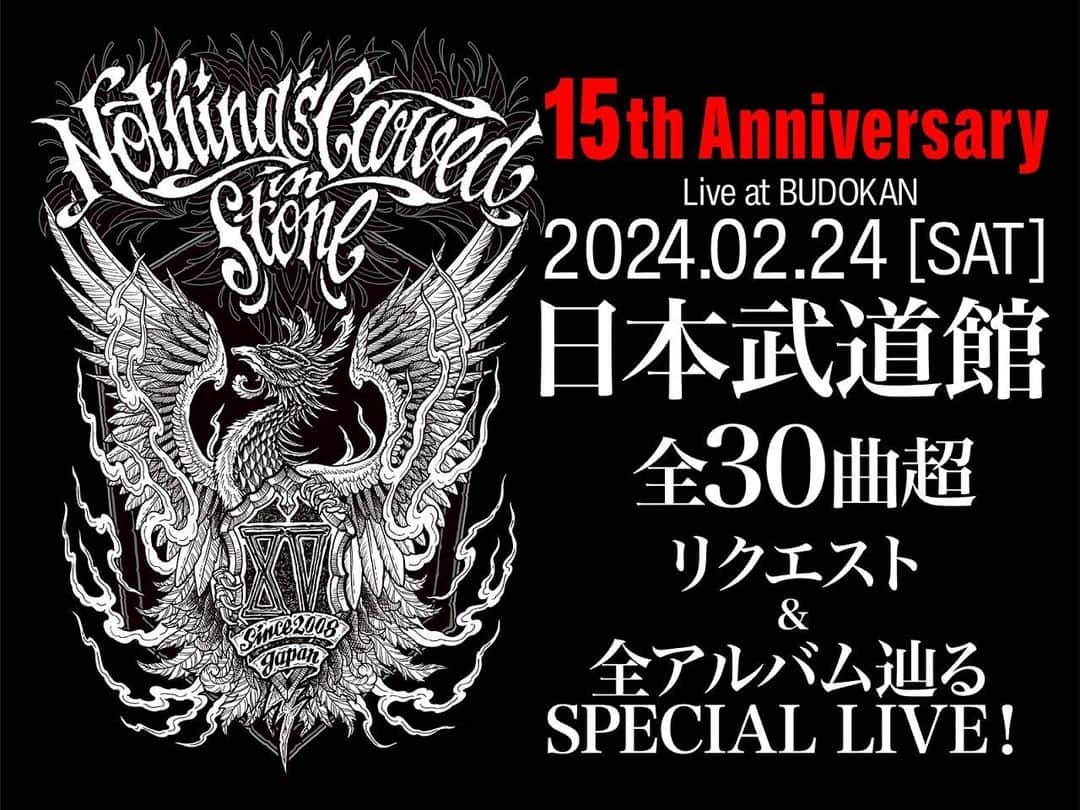 Nothing's Carved in Stone

XV

Since 2008 Japan

15th Anniversary
Live at BUDOKAN
2024.02.24 [SAT]
日本武道館
全30曲超
リクエスト
&
全アルバム辿る
SPECIAL LIVE!